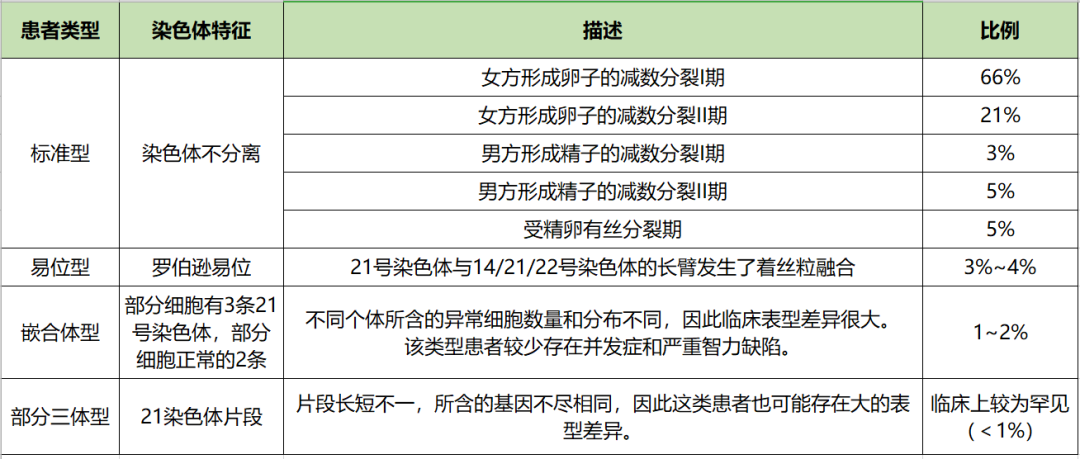 | 患者类型 | 染色体特征 | 描述 | 比例 |
|---|---|---|---|
| 标准型 | 染色体不分离 | 女方形成卵子的减数分裂I期 | 66% |
| | | 女方形成卵子的减数分裂II期 | 21% |
| | | 男方形成精子的减数分裂I期 | 3% |
| | | 男方形成精子的减数分裂II期 | 5% |
| | | 受精卵有丝分裂期 | 5% |
| 易位型 | 罗伯逊易位 | 21号染色体与14/21/22号染色体的长臂发生了着丝粒融合 | 3%~4% |
| 嵌合体型 | 部分细胞有3条21号染色体，部分细胞正常的2条 | 不同个体所含的异常细胞数量和分布不同，因此临床表型差异很大。该类型患者较少存在并发症和严重智力缺陷。 | 1~2% |
| 部分三体型 | 21染色体片段 | 片段长短不一，所含的基因不尽相同，因此这类患者也可能存在大的表型差异。 | 临床上较为罕见（<1%） |